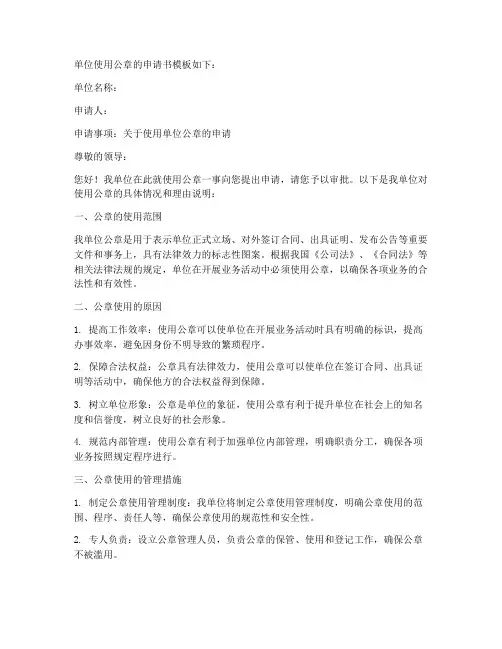 单位使用公章的申请书模板如下：

单位名称：

申请人：

申请事项：关于使用单位公章的申请

尊敬的领导：

您好！我单位在此就使用公章一事向您提出申请，请您予以审批。以下是我单位对使用公章的具体情况和理由说明：

一、公章的使用范围

我单位公章是用于表示单位正式立场、对外签订合同、出具证明、发布公告等重要文件和事务上，具有法律效力的标志性图案。根据我国《公司法》、《合同法》等相关法律法规的规定，单位在开展业务活动中必须使用公章，以确保各项业务的合法性和有效性。

二、公章使用的原因

1. 提高工作效率：使用公章可以使单位在开展业务活动时具有明确的标识，提高办事效率，避免因身份不明导致的繁琐程序。

2. 保障合法权益：公章具有法律效力，使用公章可以使单位在签订合同、出具证明等活动中，确保他方的合法权益得到保障。

3. 树立单位形象：公章是单位的象征，使用公章有利于提升单位在社会上的知名度和信誉度，树立良好的社会形象。

4. 规范内部管理：使用公章有利于加强单位内部管理，明确职责分工，确保各项业务按照规定程序进行。

三、公章使用的管理措施

1. 制定公章使用管理制度：我单位将制定公章使用管理制度，明确公章使用的范围、程序、责任人等，确保公章使用的规范性和安全性。

2. 专人负责：设立公章管理人员，负责公章的保管、使用和登记工作，确保公章不被滥用。